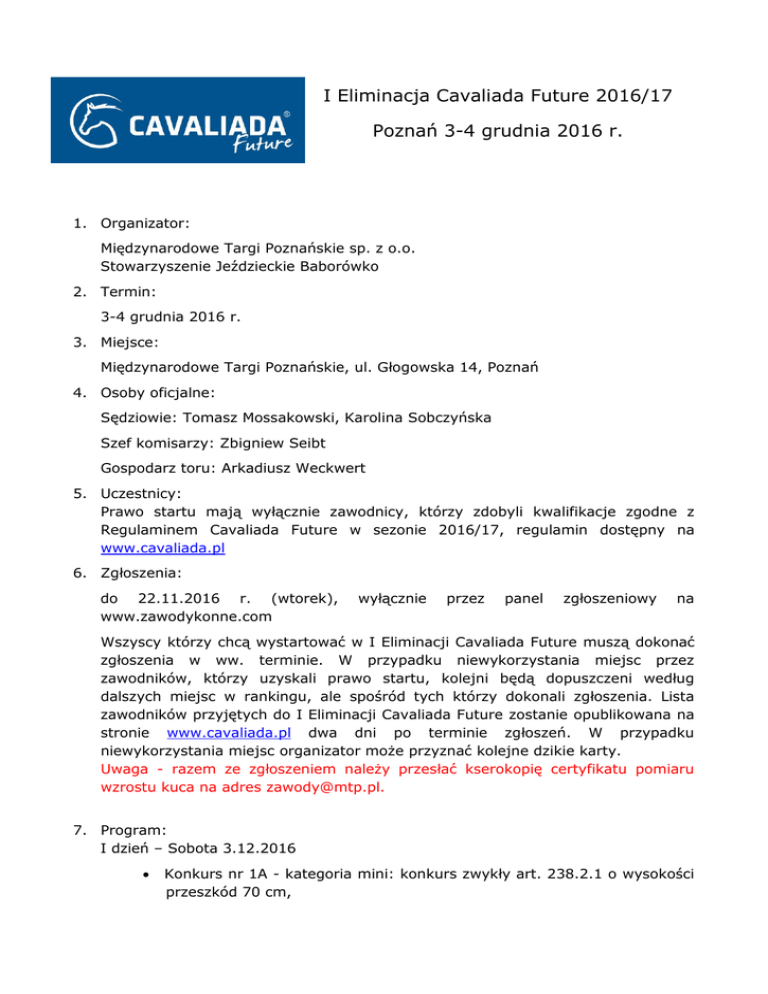 CAVALIADA® Future

I Eliminacja Cavaliada Future 2016/17

Poznań 3-4 grudnia 2016 r.

1. Organizator:

Międzynarodowe Targi Poznańskie sp. z o.o.
Stowarzyszenie Jeździeckie Baborówko

2. Termin:

3-4 grudnia 2016 r.

3. Miejsce:

Międzynarodowe Targi Poznańskie, ul. Głogowska 14, Poznań

4. Osoby oficjalne:

Sędziowie: Tomasz Mossakowski, Karolina Sobczyńska

Szef komisarzy: Zbigniew Seibt

Gospodarz toru: Arkadiusz Weckwert

5. Uczestnicy:
Prawo startu mają wyłącznie zawodnicy, którzy zdobyli kwalifikacje zgodne z Regulaminem Cavaliada Future w sezonie 2016/17, regulamin dostępny na www.cavaliada.pl

6. Zgłoszenia:

do 22.11.2016 r. (wtorek), wyłącznie przez panel zgłoszeniowy na www.zawodykonne.com

Wszyscy którzy chcą wystartować w I Eliminacji Cavaliada Future muszą dokonać zgłoszenia w ww. terminie. W przypadku niewykorzystania miejsc przez zawodników, którzy uzyskali prawo startu, kolejni będą dopuszczeni według dalszych miejsc w rankingu, ale spośród tych którzy dokonali zgłoszenia. Lista zawodników przyjętych do I Eliminacji Cavaliada Future zostanie opublikowana na stronie www.cavaliada.pl dwa dni po terminie zgłoszeń. W przypadku niewykorzystania miejsc organizator może przyznać kolejne dzikie karty.
Uwaga - razem ze zgłoszeniem należy przesłać kserokopię certyfikatu pomiaru wzrostu kuca na adres zawody@mtp.pl.

7. Program:
I dzień – Sobota 3.12.2016

• Konkurs nr 1A - kategoria mini: konkurs zwykły art. 238.2.1 o wysokości przeszkód 70 cm,